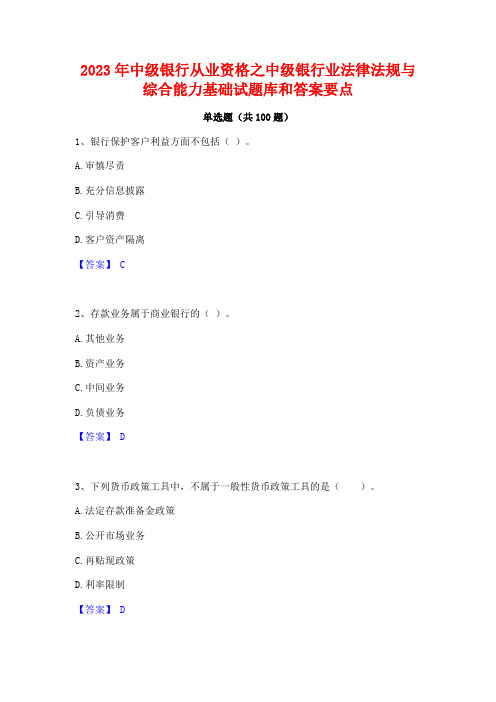 2023 年中级银行从业资格之中级银行业法律法规与综合能力基础试题库和答案要点

单选题（共 100 题）

1、银行保护客户利益方面不包括（ ）。

A. 审慎尽责

B. 充分信息披露

C. 引导消费

D. 客户资产隔离

【答案】 C

2、存款业务属于商业银行的（ ）。

A. 其他业务

B. 资产业务

C. 中间业务

D. 负债业务

【答案】 D

3、下列货币政策工具中，不属于一般性货币政策工具的是（ ）。

A. 法定存款准备金政策

B. 公开市场业务

C. 再贴现政策

D. 利率限制

【答案】 D